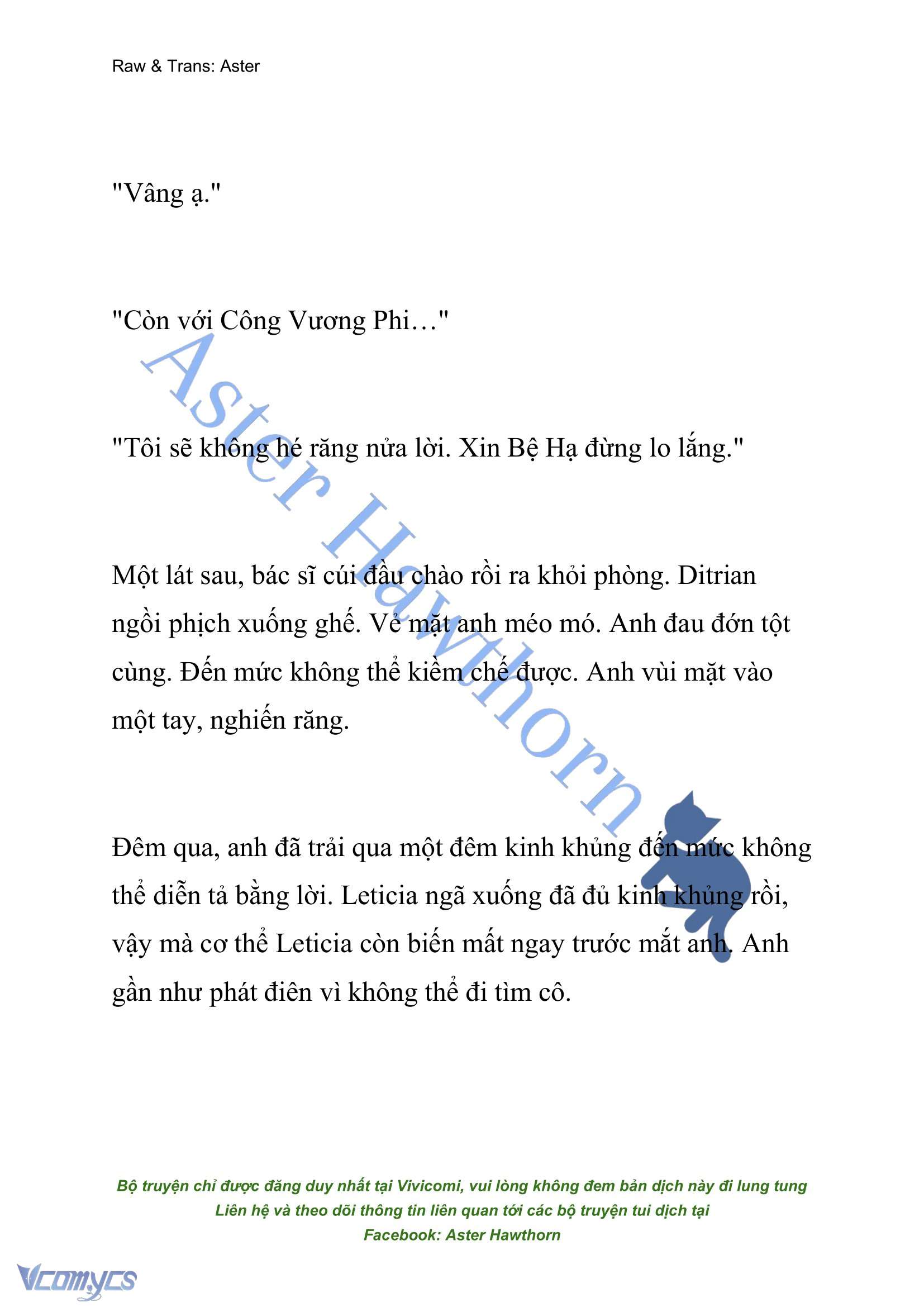 Raw & Trans: Aster

"Vâng ạ."

"Còn với Công Vương Phi…"

"Tôi sẽ không hé răng nửa lời. Xin Bệ Hạ đừng lo lắng."

Một lát sau, bác sĩ cúi đầu chào rồi ra khỏi phòng. Ditrian ngồi phịch xuống ghế. Vẻ mặt anh méo mó. Anh đau đớn tột cùng. Đến mức không thể kiềm chế được. Anh vùi mặt vào một tay, nghiến răng.

Đêm qua, anh đã trải qua một đêm kinh khủng đến mức không thể diễn tả bằng lời. Leticia ngã xuống đã đủ kinh khủng rồi, vậy mà cơ thể Leticia còn biến mất ngay trước mắt anh. Anh gần như phát điên vì không thể đi tìm cô.

Aster Hawthorn

Bộ truyện chỉ được đăng duy nhất tại Vivicomi, vui lòng không đem bản dịch này đi lung tung
Liên hệ và theo dõi thông tin liên quan tới các bộ truyện tui dịch tại
Facebook: Aster Hawthorn

Vcomycs